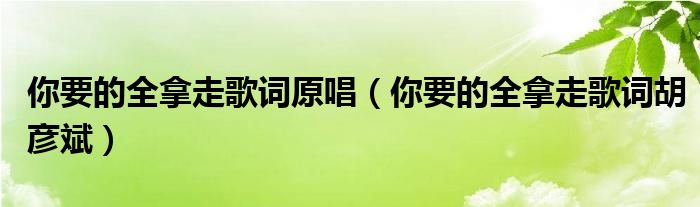 你要的全拿走歌词原唱（你要的全拿走歌词胡彦斌）